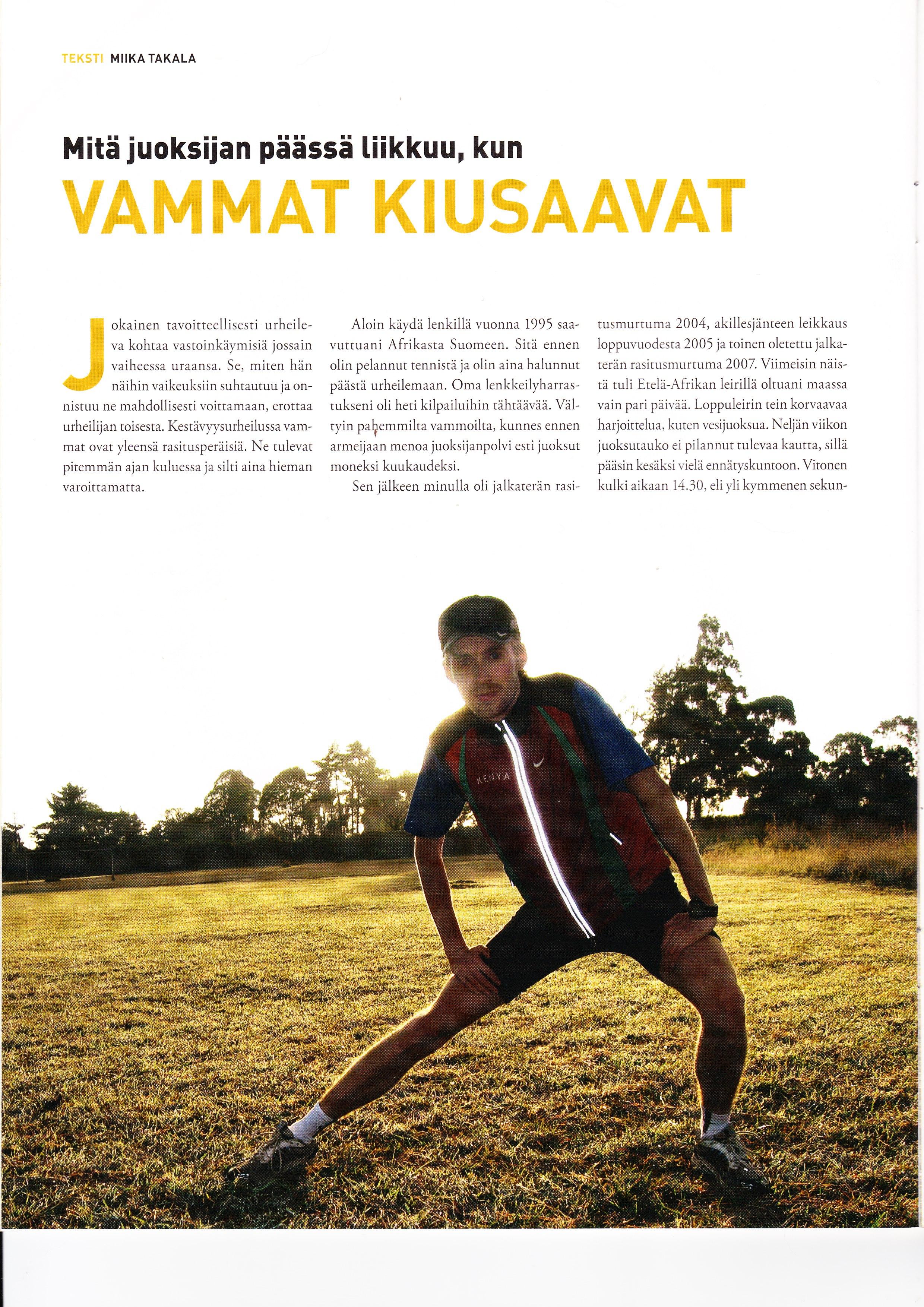 TEKSTI MIIKA TAKALA

Mitä juoksijan päässä liikkuu, kun

VAMMAT KIUSAAVAT

Jokainen tavoitteellisesti urheileva kohtaa vastoinkäymisiä jossain vaiheessa uraansa. Se, miten hän näihin vaikeuksiin suhtautuu ja onnistuu ne mahdollisesti voittamaan, erottaa urheilijan toisesta. Kestävyysurheilussa vammat ovat yleensä rasitusperäisiä. Ne tulevat pitemmän ajan kuluessa ja silti aina hieman varoittamatta.

Aloin käydä lenkillä vuonna 1995 saavuttuani Afrikasta Suomeen. Sitä ennen olin pelannut tennistä ja olin aina halunnut päästä urheilemaan. Oma lenkkeilyharrastukseni oli heti kilpailuihin tähtäävää. Vältyin pahemmilta vammoilta, kunnes ennen armeijaan menoa juoksijanpolvi esti juoksut moneksi kuukaudeksi.

Sen jälkeen minulla oli jalkaterän rasitusmurtuma 2004, akillesjänteen leikkaus loppuvuodesta 2005 ja toinen oletettu jalkaterän rasitusmurtuma 2007. Viimeisin näistä tuli Etelä-Afrikan leirillä oltuani maassa vain pari päivää. Loppuleirin tein korvaavaa harjoittelua, kuten vesijuoksua. Neljän viikon juoksutauko ei pilannut tulevaa kautta, sillä pääsin kesäksi vielä ennätyskuntoon. Vitonen kulki aikaan 14.30, eli yli kymmenen sekun-

KENYA